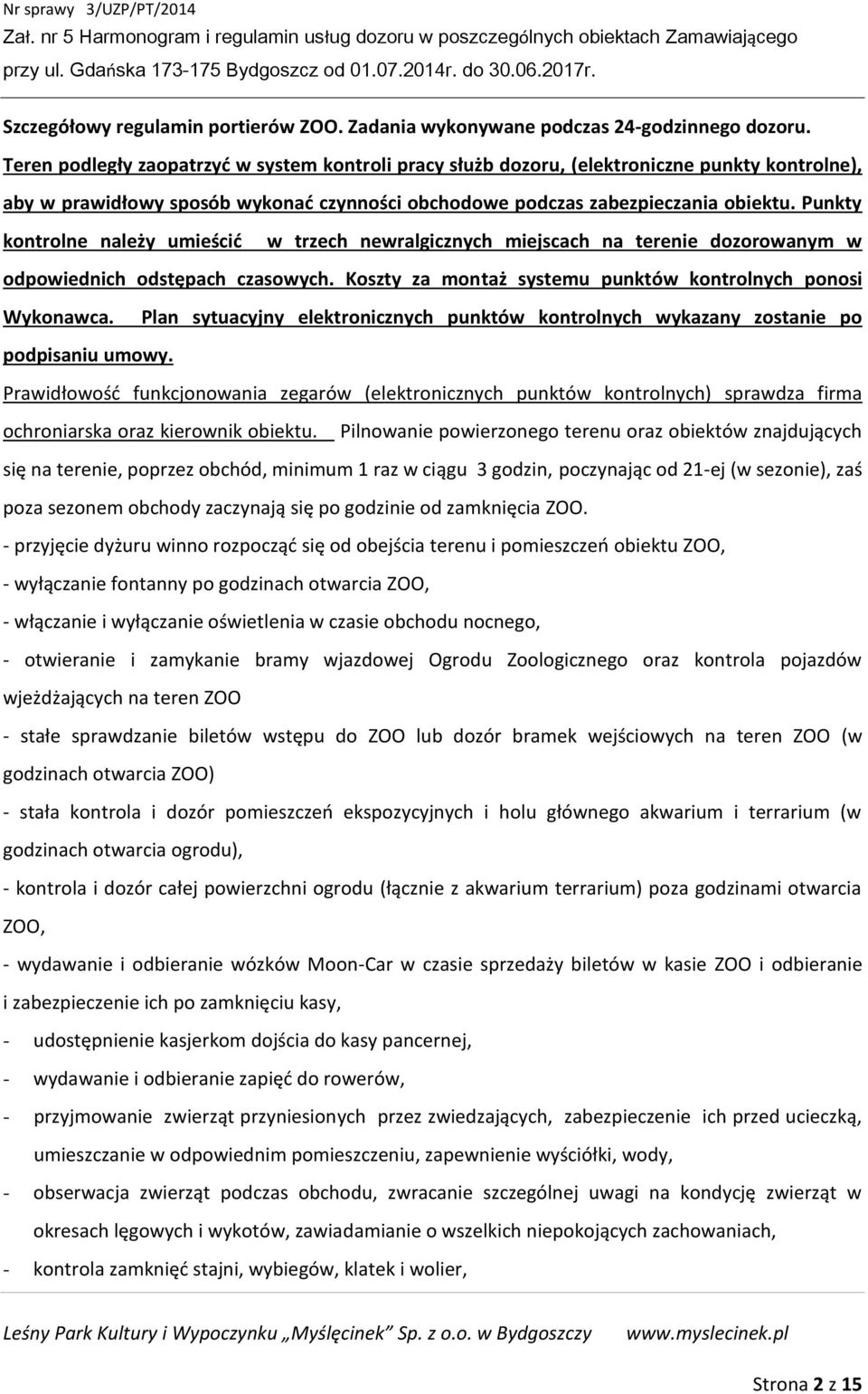 Nr sprawy 3/UZP/PT/2014
Zał. nr 5 Harmonogram i regulamin usług dozoru w poszczególnych obiektach Zamawiającego przy ul. Gdańska 173-175 Bydgoszcz od 01.07.2014r. do 30.06.2017r.

Szczegółowy regulamin portierów ZOO. Zadania wykonywane podczas 24-godzinnego dozoru.
Teren podległy zaopatrzyć w system kontroli pracy służb dozoru, (elektroniczne punkty kontrolne), aby w prawidłowy sposób wykonać czynności obchodowe podczas zabezpieczania obiektu. Punkty kontrolne należy umieścić w trzech newralgicznych miejscach na terenie dozorowanym w odpowiednich odstępach czasowych. Koszty za montaż systemu punktów kontrolnych ponosi Wykonawca. Plan sytuacyjny elektronicznych punktów kontrolnych wykazany zostanie po podpisaniu umowy.
Prawidłowość funkcjonowania zegarów (elektronicznych punktów kontrolnych) sprawdza firma ochroniarska oraz kierownik obiektu. Pilnowanie powierzonego terenu oraz obiektów znajdujących się na terenie, poprzez obchód, minimum 1 raz w ciągu 3 godzin, poczynając od 21-ej (w sezonie), zaś poza sezonem obchody zaczynają się po godzinie od zamknięcia ZOO.
- przyjęcie dyżuru winno rozpocząć się od obejścia terenu i pomieszczeń obiektu ZOO,
- wyłączanie fontanny po godzinach otwarcia ZOO,
- włączanie i wyłączanie oświetlenia w czasie obchodu nocnego,
- otwieranie i zamykanie bramy wjazdowej Ogrodu Zoologicznego oraz kontrola pojazdów wjeżdżających na teren ZOO
- stałe sprawdzanie biletów wstępu do ZOO lub dozór bramek wejściowych na teren ZOO (w godzinach otwarcia ZOO)
- stała kontrola i dozór pomieszczeń ekspozycyjnych i holu głównego akwarium i terrarium (w godzinach otwarcia ogrodu),
- kontrola i dozór całej powierzchni ogrodu (łącznie z akwarium terrarium) poza godzinami otwarcia ZOO,
- wydawanie i odbieranie wózków Moon-Car w czasie sprzedaży biletów w kasie ZOO i odbieranie i zabezpieczenie ich po zamknięciu kasy,
- udostępnienie kasjerkom dojścia do kasy pancernej,
- wydawanie i odbieranie zapięć do rowerów,
- przyjmowanie zwierząt przyniesionych przez zwiedzających, zabezpieczenie ich przed ucieczką, umieszczanie w odpowiednim pomieszczeniu, zapewnienie wyściółki, wody,
- obserwacja zwierząt podczas obchodu, zwracanie szczególnej uwagi na kondycję zwierząt w okresach lęgowych i wykotów, zawiadamianie o wszelkich niepokojących zachowaniach,
- kontrola zamknięć stajni, wybiegów, klatek i wolier,

Leśny Park Kultury i Wypoczynku „Myślęcinek” Sp. z o.o. w Bydgoszczy www.myslecinek.pl

Strona 2 z 15